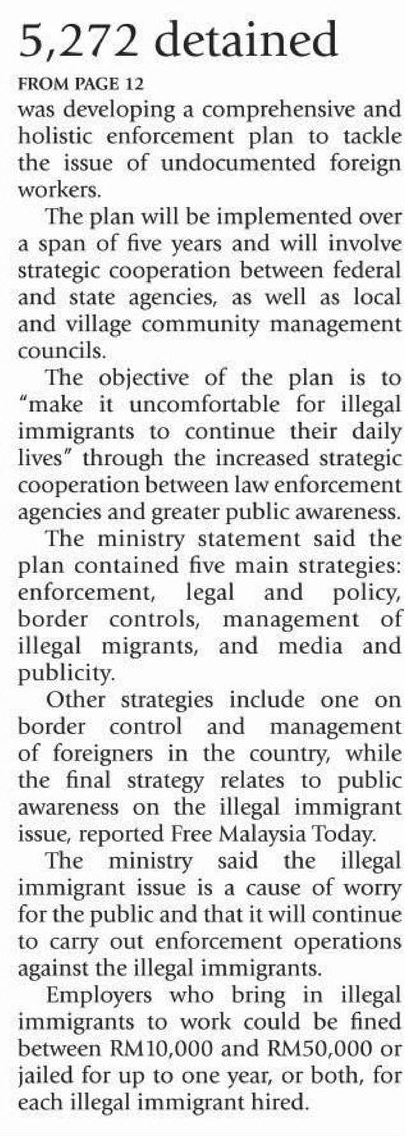 5,272 detained

FROM PAGE 12

was developing a comprehensive and holistic enforcement plan to tackle the issue of undocumented foreign workers.

The plan will be implemented over a span of five years and will involve strategic cooperation between federal and state agencies, as well as local and village community management councils.

The objective of the plan is to "make it uncomfortable for illegal immigrants to continue their daily lives" through the increased strategic cooperation between law enforcement agencies and greater public awareness.

The ministry statement said the plan contained five main strategies: enforcement, legal and policy, border controls, management of illegal migrants, and media and publicity.

Other strategies include one on border control and management of foreigners in the country, while the final strategy relates to public awareness on the illegal immigrant issue, reported Free Malaysia Today.

The ministry said the illegal immigrant issue is a cause of worry for the public and that it will continue to carry out enforcement operations against the illegal immigrants.

Employers who bring in illegal immigrants to work could be fined between RM10,000 and RM50,000 or jailed for up to one year, or both, for each illegal immigrant hired.